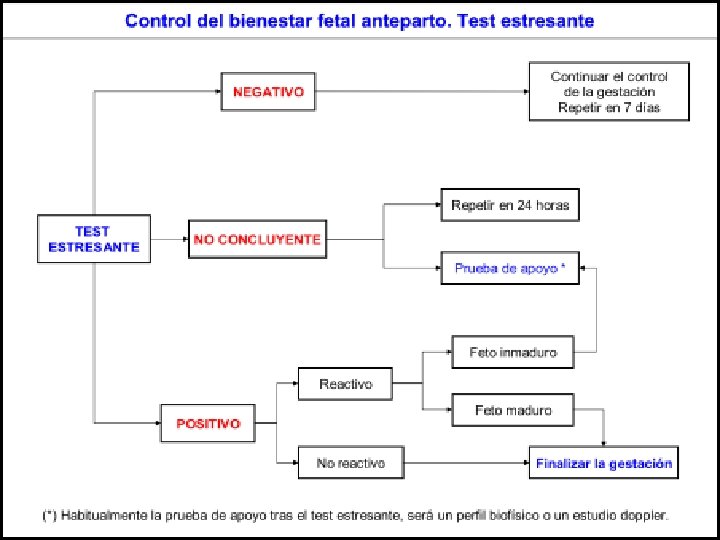 Control del bienestar fetal anteparto. Test estresante

TEST ESTRESANTE

NEGATIVO

Continuar el control de la gestación Repetir en 7 días

NO CONCLUYENTE

Repetir en 24 horas

Prueba de apoyo *

POSITIVO

Reactivo

Feto inmaduro

Feto maduro

No reactivo

Finalizar la gestación

(*) Habitualmente la prueba de apoyo tras el test estresante, será un perfil biofísico o un estudio doppler.